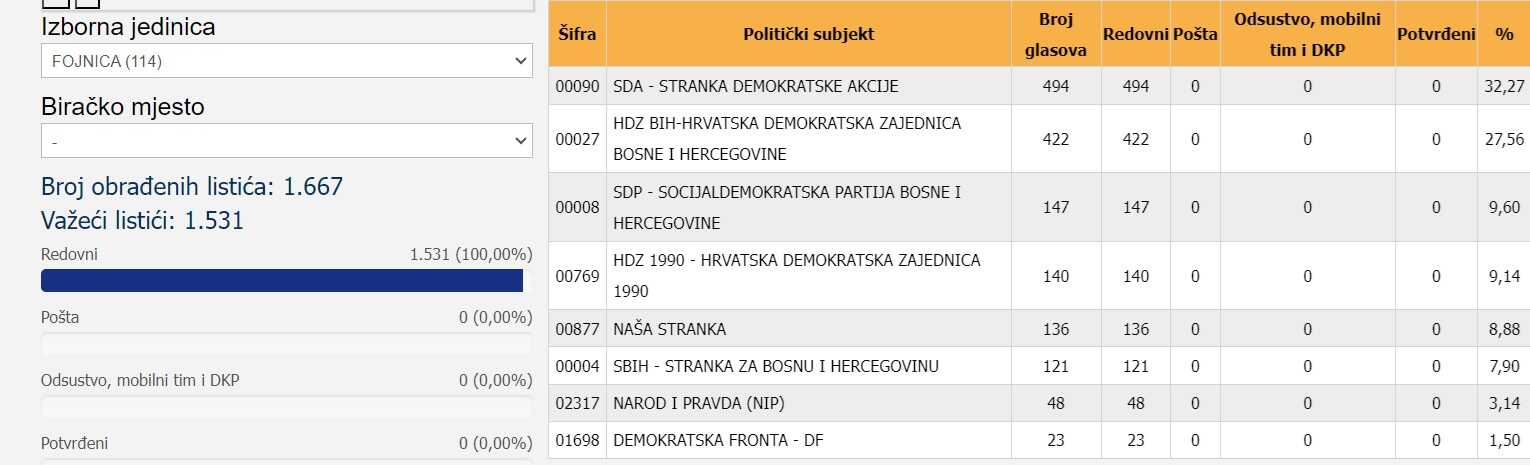 Izborna jedinica
FOJNICA (114)

Biračko mjesto
-

Broj obrađenih listića: 1.667
Važeći listići: 1.531

Redovni 1.531 (100,00%)

Pošta 0 (0,00%)

Odsustvo, mobilni tim i DKP 0 (0,00%)

Potvrđeni 0 (0,00%)

| Šifra | Politički subjekt | Broj glasova | Redovni | Pošta | Odsustvo, mobilni tim i DKP | Potvrđeni | % |
|---|---|---|---|---|---|---|---|
| 00090 | SDA - STRANKA DEMOKRATSKE AKCIJE | 494 | 494 | 0 | 0 | 0 | 32,27 |
| 00027 | HDZ BIH-HRVATSKA DEMOKRATSKA ZAJEDNICA BOSNE I HERCEGOVINE | 422 | 422 | 0 | 0 | 0 | 27,56 |
| 00008 | SDP - SOCIJALDEMOKRATSKA PARTIJA BOSNE I HERCEGOVINE | 147 | 147 | 0 | 0 | 0 | 9,60 |
| 00769 | HDZ 1990 - HRVATSKA DEMOKRATSKA ZAJEDNICA 1990 | 140 | 140 | 0 | 0 | 0 | 9,14 |
| 00877 | NAŠA STRANKA | 136 | 136 | 0 | 0 | 0 | 8,88 |
| 00004 | SBIH - STRANKA ZA BOSNU I HERCEGOVINU | 121 | 121 | 0 | 0 | 0 | 7,90 |
| 02317 | NAROD I PRAVDA (NIP) | 48 | 48 | 0 | 0 | 0 | 3,14 |
| 01698 | DEMOKRATSKA FRONTA - DF | 23 | 23 | 0 | 0 | 0 | 1,50 |